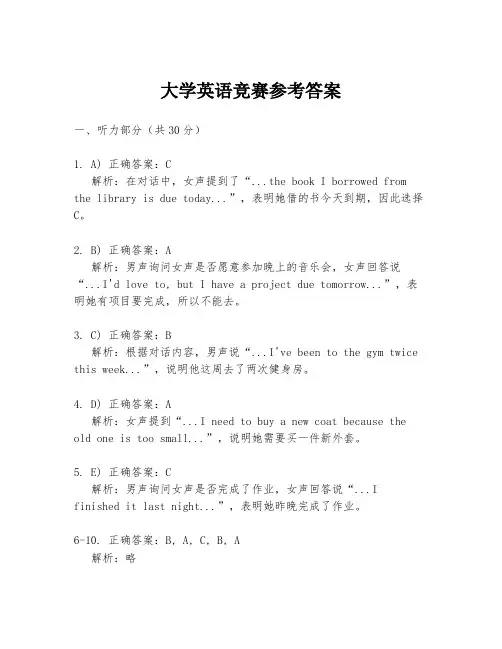 大学英语竞赛参考答案

一、听力部分（共30分）

1. A) 正确答案：C
解析：在对话中，女声提到了“...the book I borrowed from the library is due today...”，表明她借的书今天到期，因此选择C。

2. B) 正确答案：A
解析：男声询问女声是否愿意参加晚上的音乐会，女声回答说“...I'd love to, but I have a project due tomorrow...”，表明她有项目要完成，所以不能去。

3. C) 正确答案：B
解析：根据对话内容，男声说“...I've been to the gym twice this week...”，说明他这周去了两次健身房。

4. D) 正确答案：A
解析：女声提到“...I need to buy a new coat because the old one is too small...”，说明她需要买一件新外套。

5. E) 正确答案：C
解析：男声询问女声是否完成了作业，女声回答说“...I finished it last night...”，表明她昨晚完成了作业。

6-10. 正确答案：B, A, C, B, A
解析：略